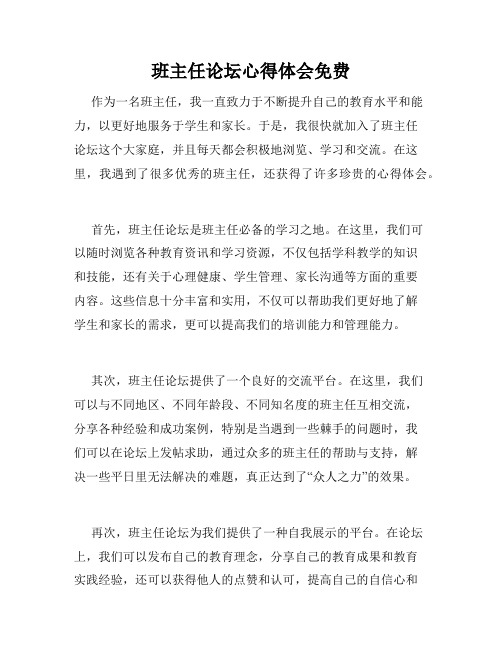 班主任论坛心得体会免费

作为一名班主任，我一直致力于不断提升自己的教育水平和能力，以更好地服务于学生和家长。于是，我很快就加入了班主任论坛这个大家庭，并且每天都会积极地浏览、学习和交流。在这里，我遇到了很多优秀的班主任，还获得了许多珍贵的心得体会。

首先，班主任论坛是班主任必备的学习之地。在这里，我们可以随时浏览各种教育资讯和学习资源，不仅包括学科教学的知识和技能，还有关于心理健康、学生管理、家长沟通等方面的重要内容。这些信息十分丰富和实用，不仅可以帮助我们更好地了解学生和家长的需求，更可以提高我们的培训能力和管理能力。

其次，班主任论坛提供了一个良好的交流平台。在这里，我们可以与不同地区、不同年龄段、不同知名度的班主任互相交流，分享各种经验和成功案例，特别是当遇到一些棘手的问题时，我们可以在论坛上发帖求助，通过众多的班主任的帮助与支持，解决一些平日里无法解决的难题，真正达到了“众人之力”的效果。

再次，班主任论坛为我们提供了一种自我展示的平台。在论坛上，我们可以发布自己的教育理念，分享自己的教育成果和教育实践经验，还可以获得他人的点赞和认可，提高自己的自信心和